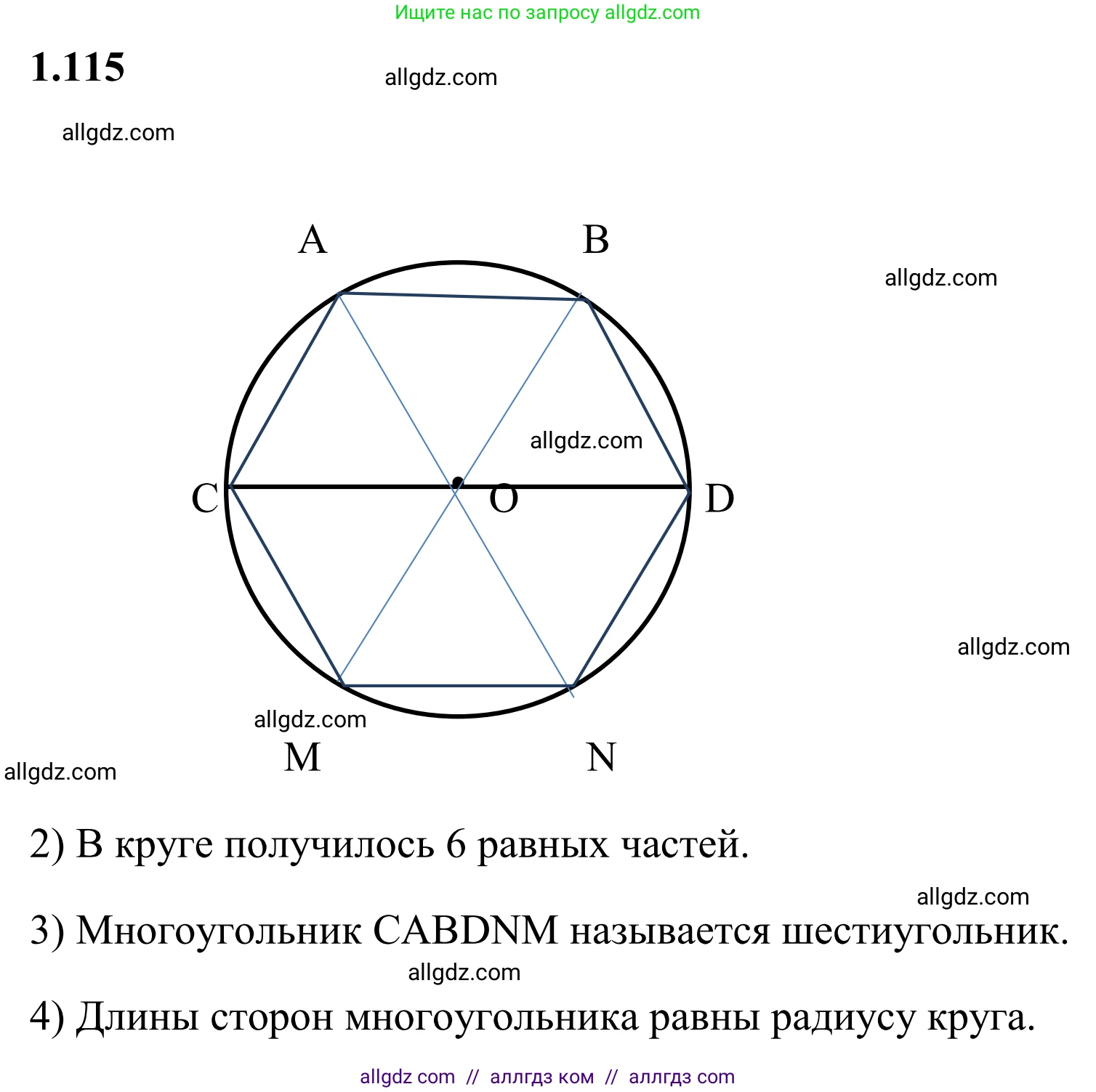 Ищите нас по запросу allgdz.com

1.115

allgdz.com

allgdz.com

A

B

allgdz.com

allgdz.com

C

O

D

allgdz.com

allgdz.com

M

N

allgdz.com

2) В круге получилось 6 равных частей.

allgdz.com

3) Многоугольник CABDNM называется шестиугольник.

allgdz.com

4) Длины сторон многоугольника равны радиусу круга.

allgdz com // аллгдз ком // аллгдз com